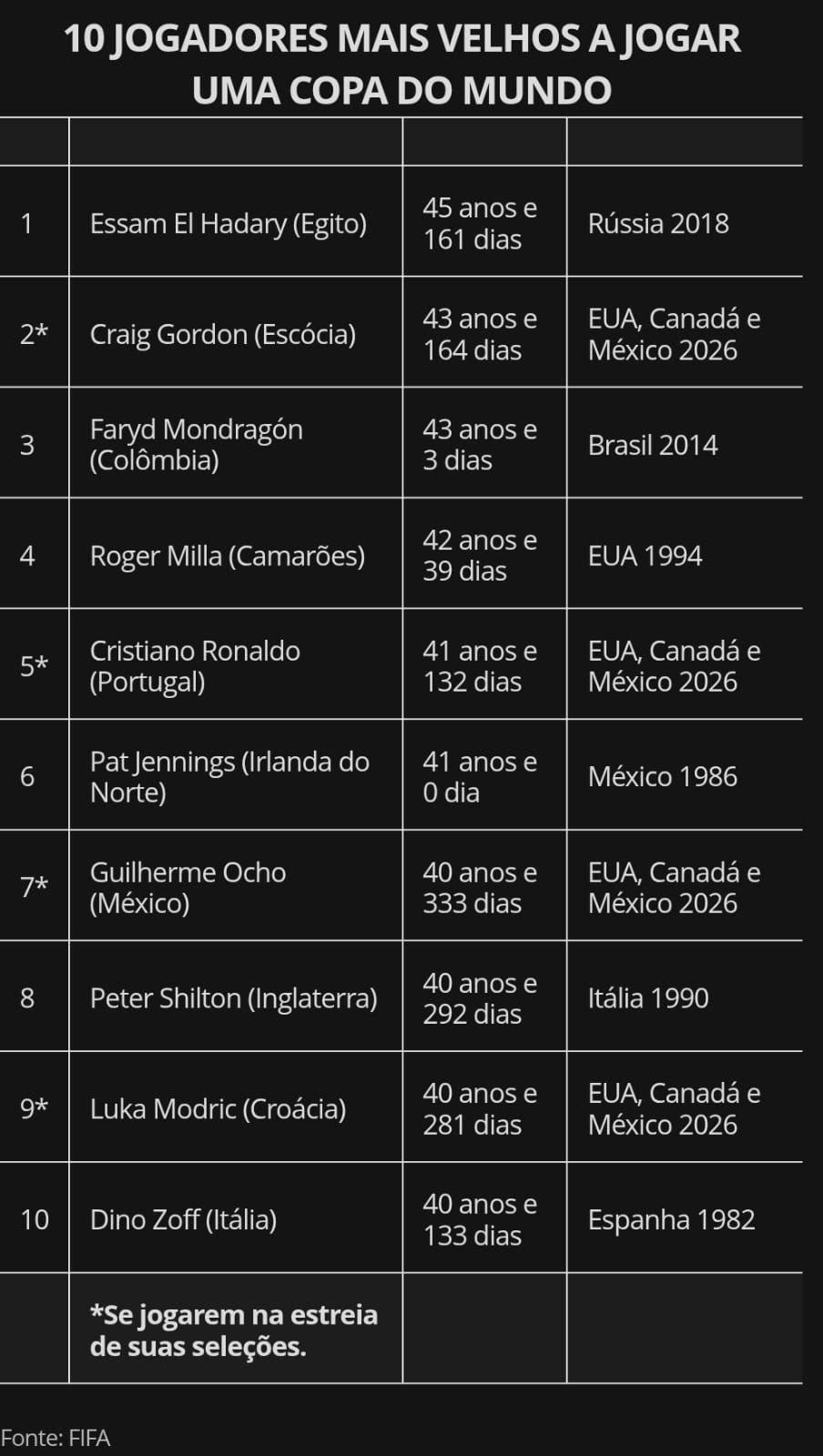 10 JOGADORES MAIS VELHOS A JOGAR UMA COPA DO MUNDO

| | | | |
|---|---|---|---|
| 1 | Essam El Hadary (Egito) | 45 anos e 161 dias | Rússia 2018 |
| 2* | Craig Gordon (Escócia) | 43 anos e 164 dias | EUA, Canadá e México 2026 |
| 3 | Faryd Mondragón (Colômbia) | 43 anos e 3 dias | Brasil 2014 |
| 4 | Roger Milla (Camarões) | 42 anos e 39 dias | EUA 1994 |
| 5* | Cristiano Ronaldo (Portugal) | 41 anos e 132 dias | EUA, Canadá e México 2026 |
| 6 | Pat Jennings (Irlanda do Norte) | 41 anos e 0 dia | México 1986 |
| 7* | Guilherme Ocho (México) | 40 anos e 333 dias | EUA, Canadá e México 2026 |
| 8 | Peter Shilton (Inglaterra) | 40 anos e 292 dias | Itália 1990 |
| 9* | Luka Modric (Croácia) | 40 anos e 281 dias | EUA, Canadá e México 2026 |
| 10 | Dino Zoff (Itália) | 40 anos e 133 dias | Espanha 1982 |
| | *Se jogarem na estreia de suas seleções. | | |

Fonte: FIFA